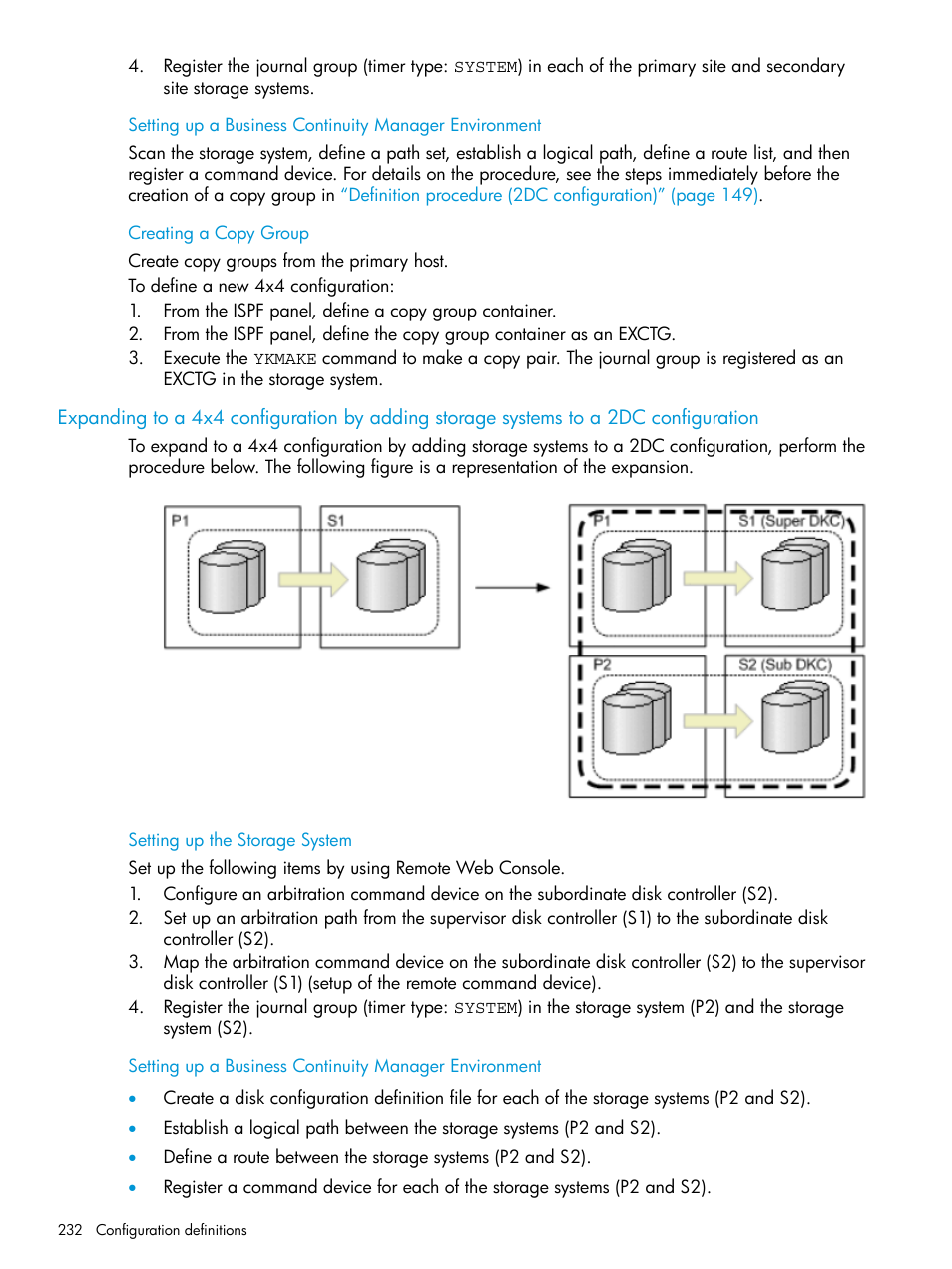 4. Register the journal group (timer type: SYSTEM) in each of the primary site and secondary site storage systems.

Setting up a Business Continuity Manager Environment

Scan the storage system, define a path set, establish a logical path, define a route list, and then register a command device. For details on the procedure, see the steps immediately before the creation of a copy group in "Definition procedure (2DC configuration)" (page 149).

Creating a Copy Group

Create copy groups from the primary host.

To define a new 4x4 configuration:

1. From the ISPF panel, define a copy group container.
2. From the ISPF panel, define the copy group container as an EXCTG.
3. Execute the YKMAKE command to make a copy pair. The journal group is registered as an EXCTG in the storage system.

Expanding to a 4x4 configuration by adding storage systems to a 2DC configuration

To expand to a 4x4 configuration by adding storage systems to a 2DC configuration, perform the procedure below. The following figure is a representation of the expansion.

P1
S1
P1
S1 (Super DKC)
P2
S2 (Sub DKC)

Setting up the Storage System

Set up the following items by using Remote Web Console.

1. Configure an arbitration command device on the subordinate disk controller (S2).
2. Set up an arbitration path from the supervisor disk controller (S1) to the subordinate disk controller (S2).
3. Map the arbitration command device on the subordinate disk controller (S2) to the supervisor disk controller (S1) (setup of the remote command device).
4. Register the journal group (timer type: SYSTEM) in the storage system (P2) and the storage system (S2).

Setting up a Business Continuity Manager Environment

• Create a disk configuration definition file for each of the storage systems (P2 and S2).
• Establish a logical path between the storage systems (P2 and S2).
• Define a route between the storage systems (P2 and S2).
• Register a command device for each of the storage systems (P2 and S2).

232 Configuration definitions